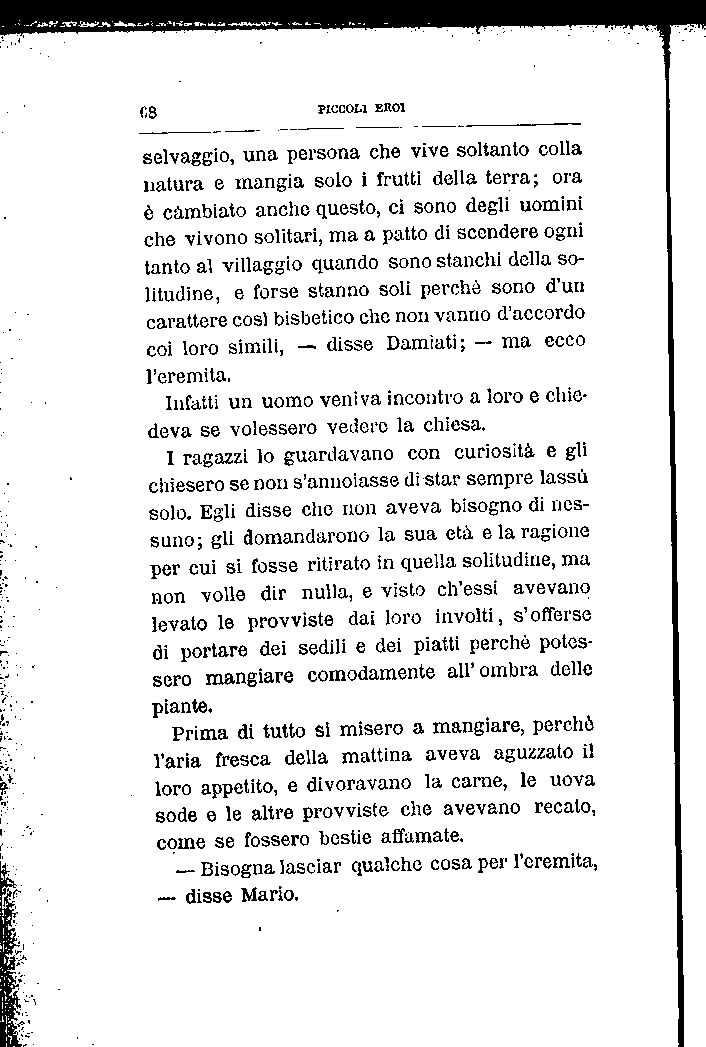 68 PICCOLI EROI

selvaggio, una persona che vive soltanto colla natura e mangia solo i frutti della terra; ora è cambiato anche questo, ci sono degli uomini che vivono solitari, ma a patto di scendere ogni tanto al villaggio quando sono stanchi della solitudine, e forse stanno soli perchè sono d'un carattere così bisbetico che non vanno d'accordo coi loro simili, — disse Damiati; — ma ecco l'eremita.

Infatti un uomo veniva incontro a loro e chiedeva se volessero vedere la chiesa.

I ragazzi lo guardavano con curiosità e gli chiesero se non s'annoiasse di star sempre lassù solo. Egli disse che non aveva bisogno di nessuno; gli domandarono la sua età e la ragione per cui si fosse ritirato in quella solitudine, ma non volle dir nulla, e visto ch'essi avevano levato le provviste dai loro involti, s'offerse di portare dei sedili e dei piatti perchè potessero mangiare comodamente all'ombra delle piante.

Prima di tutto si misero a mangiare, perchè l'aria fresca della mattina aveva aguzzato il loro appetito, e divoravano la carne, le uova sode e le altre provviste che avevano recato, come se fossero bestie affamate.

— Bisogna lasciar qualche cosa per l'eremita, — disse Mario.